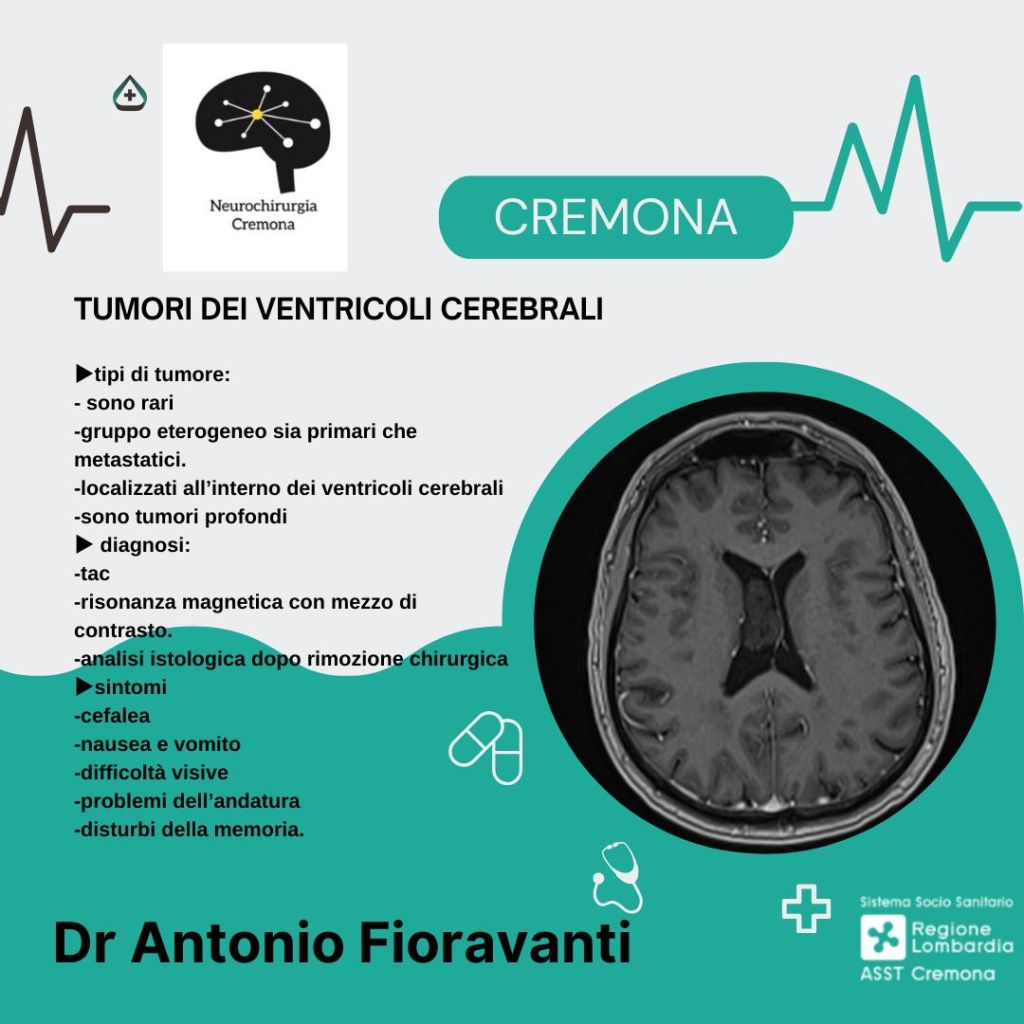 Neurochirurgia
Cremona

CREMONA

TUMORI DEI VENTRICOLI CEREBRALI

▶tipi di tumore:
- sono rari
-gruppo eterogeneo sia primari che metastatici.
-localizzati all'interno dei ventricoli cerebrali
-sono tumori profondi
▶ diagnosi:
-tac
-risonanza magnetica con mezzo di contrasto.
-analisi istologica dopo rimozione chirurgica
▶sintomi
-cefalea
-nausea e vomito
-difficoltà visive
-problemi dell'andatura
-disturbi della memoria.

Dr Antonio Fioravanti

Sistema Socio Sanitario
Regione Lombardia
ASST Cremona